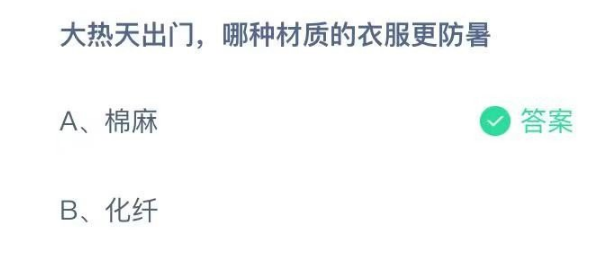 大热天出门，哪种材质的衣服更防暑

A、棉麻 答案

B、化纤